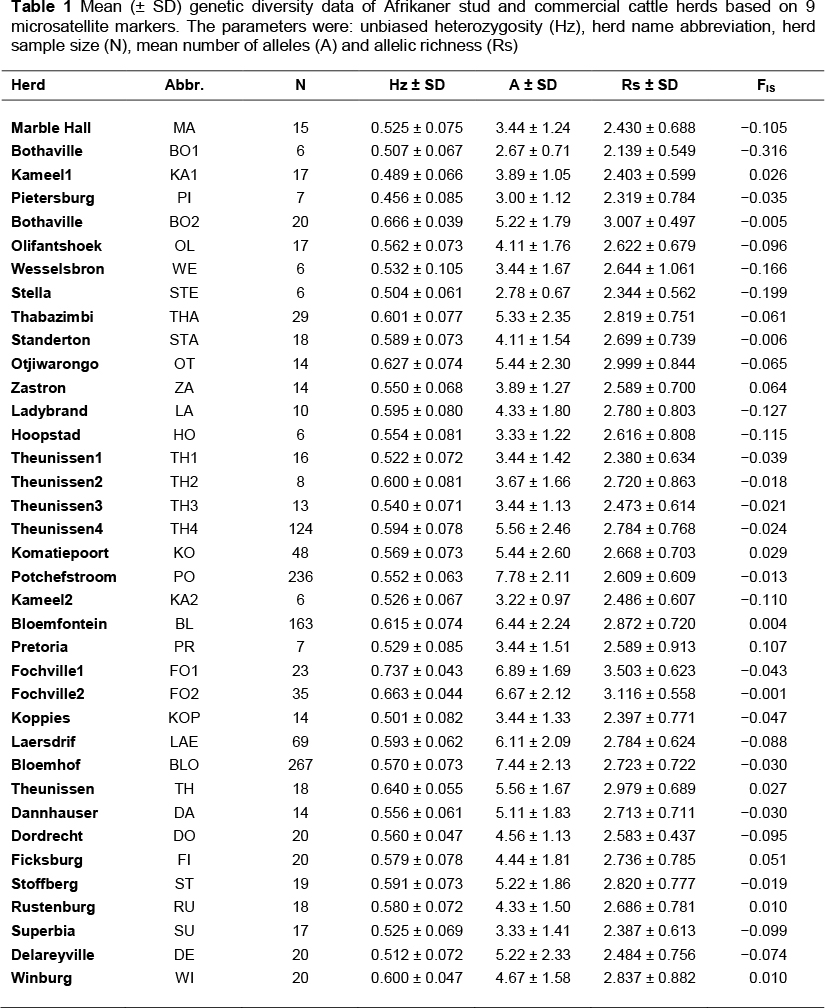 **Table 1** Mean (± SD) genetic diversity data of Afrikaner stud and commercial cattle herds based on 9 microsatellite markers. The parameters were: unbiased heterozygosity (Hz), herd name abbreviation, herd sample size (N), mean number of alleles (A) and allelic richness (Rs)

| Herd | Abbr. | N | Hz ± SD | A ± SD | Rs ± SD | $F_{IS}$ |
|---|---|---|---|---|---|---|
| Marble Hall | MA | 15 | 0.525 ± 0.075 | 3.44 ± 1.24 | 2.430 ± 0.688 | −0.105 |
| Bothaville | BO1 | 6 | 0.507 ± 0.067 | 2.67 ± 0.71 | 2.139 ± 0.549 | −0.316 |
| Kameel1 | KA1 | 17 | 0.489 ± 0.066 | 3.89 ± 1.05 | 2.403 ± 0.599 | 0.026 |
| Pietersburg | PI | 7 | 0.456 ± 0.085 | 3.00 ± 1.12 | 2.319 ± 0.784 | −0.035 |
| Bothaville | BO2 | 20 | 0.666 ± 0.039 | 5.22 ± 1.79 | 3.007 ± 0.497 | −0.005 |
| Olifantshoek | OL | 17 | 0.562 ± 0.073 | 4.11 ± 1.76 | 2.622 ± 0.679 | −0.096 |
| Wesselsbron | WE | 6 | 0.532 ± 0.105 | 3.44 ± 1.67 | 2.644 ± 1.061 | −0.166 |
| Stella | STE | 6 | 0.504 ± 0.061 | 2.78 ± 0.67 | 2.344 ± 0.562 | −0.199 |
| Thabazimbi | THA | 29 | 0.601 ± 0.077 | 5.33 ± 2.35 | 2.819 ± 0.751 | −0.061 |
| Standerton | STA | 18 | 0.589 ± 0.073 | 4.11 ± 1.54 | 2.699 ± 0.739 | −0.006 |
| Otjiwarongo | OT | 14 | 0.627 ± 0.074 | 5.44 ± 2.30 | 2.999 ± 0.844 | −0.065 |
| Zastron | ZA | 14 | 0.550 ± 0.068 | 3.89 ± 1.27 | 2.589 ± 0.700 | 0.064 |
| Ladybrand | LA | 10 | 0.595 ± 0.080 | 4.33 ± 1.80 | 2.780 ± 0.803 | −0.127 |
| Hoopstad | HO | 6 | 0.554 ± 0.081 | 3.33 ± 1.22 | 2.616 ± 0.808 | −0.115 |
| Theunissen1 | TH1 | 16 | 0.522 ± 0.072 | 3.44 ± 1.42 | 2.380 ± 0.634 | −0.039 |
| Theunissen2 | TH2 | 8 | 0.600 ± 0.081 | 3.67 ± 1.66 | 2.720 ± 0.863 | −0.018 |
| Theunissen3 | TH3 | 13 | 0.540 ± 0.071 | 3.44 ± 1.13 | 2.473 ± 0.614 | −0.021 |
| Theunissen4 | TH4 | 124 | 0.594 ± 0.078 | 5.56 ± 2.46 | 2.784 ± 0.768 | −0.024 |
| Komatiepoort | KO | 48 | 0.569 ± 0.073 | 5.44 ± 2.60 | 2.668 ± 0.703 | 0.029 |
| Potchefstroom | PO | 236 | 0.552 ± 0.063 | 7.78 ± 2.11 | 2.609 ± 0.609 | −0.013 |
| Kameel2 | KA2 | 6 | 0.526 ± 0.067 | 3.22 ± 0.97 | 2.486 ± 0.607 | −0.110 |
| Bloemfontein | BL | 163 | 0.615 ± 0.074 | 6.44 ± 2.24 | 2.872 ± 0.720 | 0.004 |
| Pretoria | PR | 7 | 0.529 ± 0.085 | 3.44 ± 1.51 | 2.589 ± 0.913 | 0.107 |
| Fochville1 | FO1 | 23 | 0.737 ± 0.043 | 6.89 ± 1.69 | 3.503 ± 0.623 | −0.043 |
| Fochville2 | FO2 | 35 | 0.663 ± 0.044 | 6.67 ± 2.12 | 3.116 ± 0.558 | −0.001 |
| Koppies | KOP | 14 | 0.501 ± 0.082 | 3.44 ± 1.33 | 2.397 ± 0.771 | −0.047 |
| Laersdrif | LAE | 69 | 0.593 ± 0.062 | 6.11 ± 2.09 | 2.784 ± 0.624 | −0.088 |
| Bloemhof | BLO | 267 | 0.570 ± 0.073 | 7.44 ± 2.13 | 2.723 ± 0.722 | −0.030 |
| Theunissen | TH | 18 | 0.640 ± 0.055 | 5.56 ± 1.67 | 2.979 ± 0.689 | 0.027 |
| Dannhauser | DA | 14 | 0.556 ± 0.061 | 5.11 ± 1.83 | 2.713 ± 0.711 | −0.030 |
| Dordrecht | DO | 20 | 0.560 ± 0.047 | 4.56 ± 1.13 | 2.583 ± 0.437 | −0.095 |
| Ficksburg | FI | 20 | 0.579 ± 0.078 | 4.44 ± 1.81 | 2.736 ± 0.785 | 0.051 |
| Stoffberg | ST | 19 | 0.591 ± 0.073 | 5.22 ± 1.86 | 2.820 ± 0.777 | −0.019 |
| Rustenburg | RU | 18 | 0.580 ± 0.072 | 4.33 ± 1.50 | 2.686 ± 0.781 | 0.010 |
| Superbia | SU | 17 | 0.525 ± 0.069 | 3.33 ± 1.41 | 2.387 ± 0.613 | −0.099 |
| Delareyville | DE | 20 | 0.512 ± 0.072 | 5.22 ± 2.33 | 2.484 ± 0.756 | −0.074 |
| Winburg | WI | 20 | 0.600 ± 0.047 | 4.67 ± 1.58 | 2.837 ± 0.882 | 0.010 |